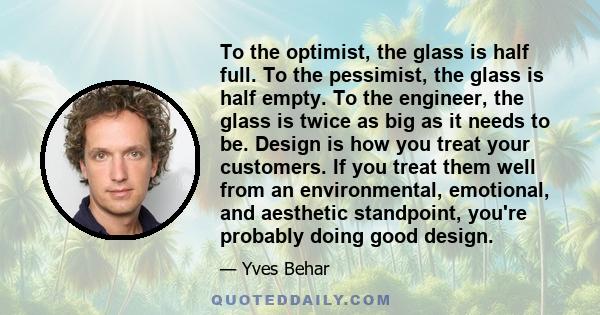 To the optimist, the glass is half full. To the pessimist, the glass is half empty. To the engineer, the glass is twice as big as it needs to be. Design is how you treat your customers. If you treat them well from an environmental, emotional, and aesthetic standpoint, you're probably doing good design.

— Yves Behar

QUOTEDDAILY.COM